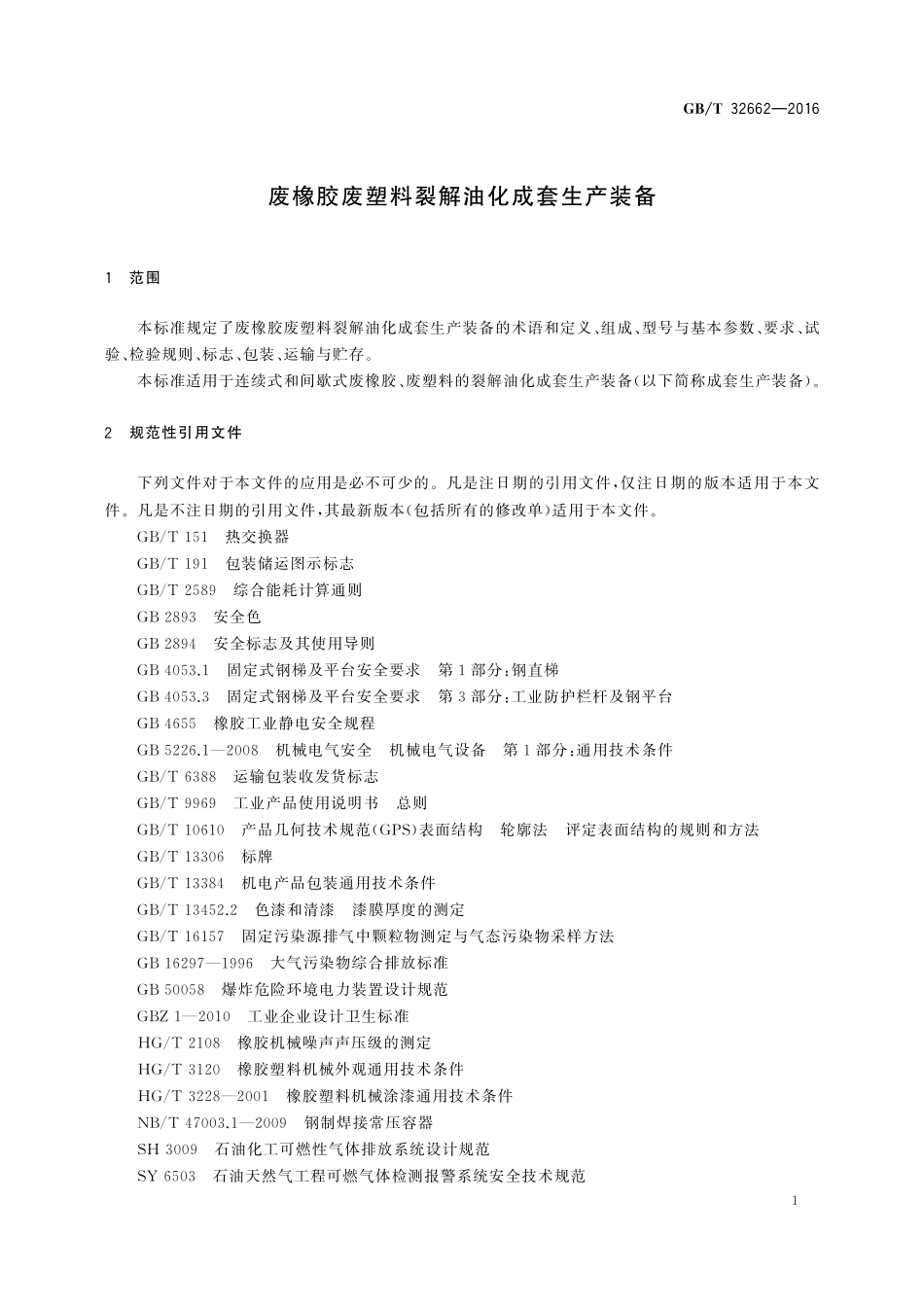 GB/T 32662—2016

废橡胶废塑料裂解油化成套生产装备

1 范围

本标准规定了废橡胶废塑料裂解油化成套生产装备的术语和定义、组成、型号与基本参数、要求、试验、检验规则、标志、包装、运输与贮存。

本标准适用于连续式和间歇式废橡胶、废塑料的裂解油化成套生产装备(以下简称成套生产装备)。

2 规范性引用文件

下列文件对于本文件的应用是必不可少的。凡是注日期的引用文件,仅注日期的版本适用于本文件。凡是不注日期的引用文件,其最新版本(包括所有的修改单)适用于本文件。

GB/T 151 热交换器

GB/T 191 包装储运图示标志

GB/T 2589 综合能耗计算通则

GB 2893 安全色

GB 2894 安全标志及其使用导则

GB 4053.1 固定式钢梯及平台安全要求 第1部分:钢直梯

GB 4053.3 固定式钢梯及平台安全要求 第3部分:工业防护栏杆及钢平台

GB 4655 橡胶工业静电安全规程

GB 5226.1—2008 机械电气安全 机械电气设备 第1部分:通用技术条件

GB/T 6388 运输包装收发货标志

GB/T 9969 工业产品使用说明书 总则

GB/T 10610 产品几何技术规范(GPS)表面结构 轮廓法 评定表面结构的规则和方法

GB/T 13306 标牌

GB/T 13384 机电产品包装通用技术条件

GB/T 13452.2 色漆和清漆 漆膜厚度的测定

GB/T 16157 固定污染源排气中颗粒物测定与气态污染物采样方法

GB 16297—1996 大气污染物综合排放标准

GB 50058 爆炸危险环境电力装置设计规范

GBZ 1—2010 工业企业设计卫生标准

HG/T 2108 橡胶机械噪声声压级的测定

HG/T 3120 橡胶塑料机械外观通用技术条件

HG/T 3228—2001 橡胶塑料机械涂漆通用技术条件

NB/T 47003.1—2009 钢制焊接常压容器

SH 3009 石油化工可燃性气体排放系统设计规范

SY 6503 石油天然气工程可燃气体检测报警系统安全技术规范

1